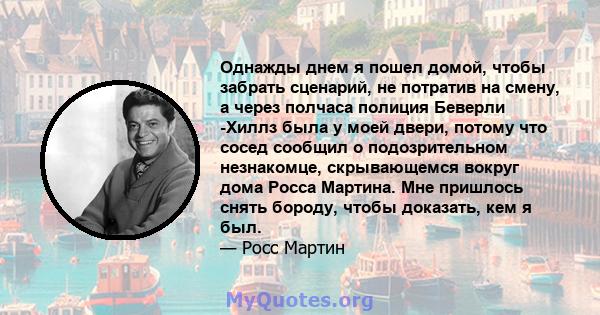 Однажды днем я пошел домой, чтобы забрать сценарий, не потратив на смену, а через полчаса полиция Беверли -Хиллз была у моей двери, потому что сосед сообщил о подозрительном незнакомце, скрывающемся вокруг дома Росса Мартина. Мне пришлось снять бороду, чтобы доказать, кем я был.

— Росс Мартин

MyQuotes.org